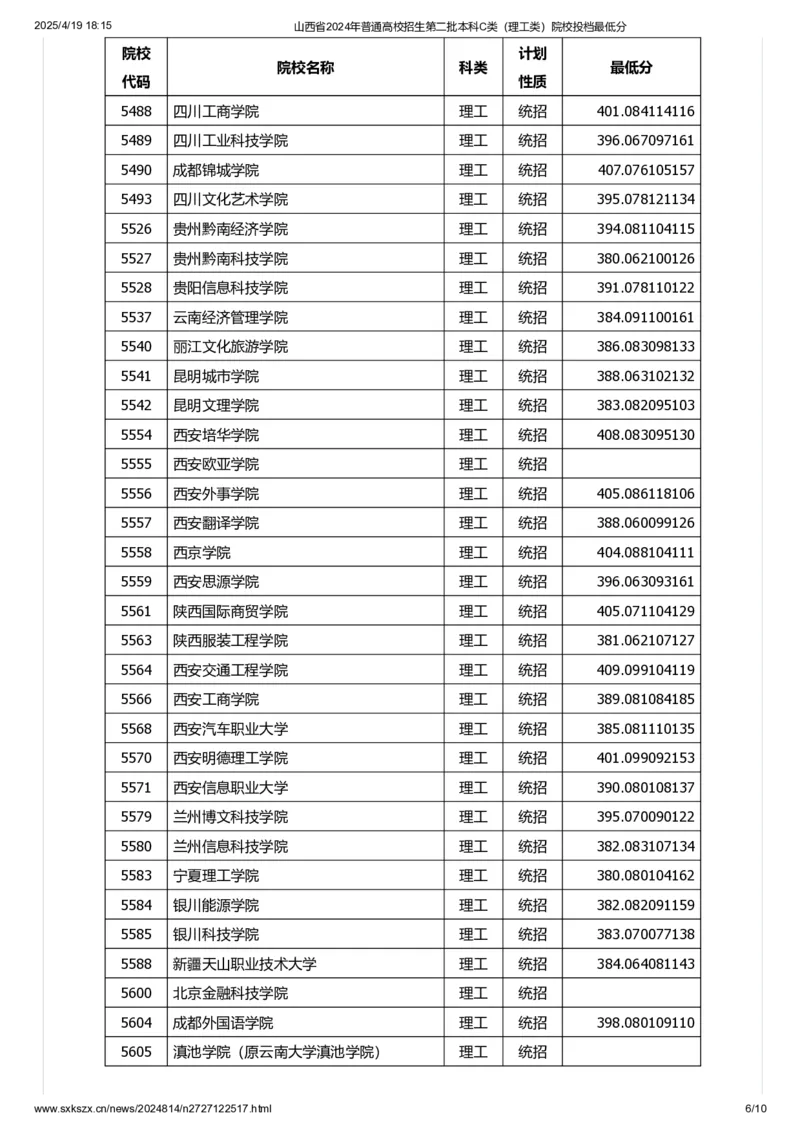 2025/4/19 18:15 山西省2024年普通高校招生第二批本科C类（理工类）院校投档最低分

| 院校代码 | 院校名称 | 科类 | 计划性质 | 最低分 |
|---|---|---|---|---|
| 5488 | 四川工商学院 | 理工 | 统招 | 401.084114116 |
| 5489 | 四川工业科技学院 | 理工 | 统招 | 396.067097161 |
| 5490 | 成都锦城学院 | 理工 | 统招 | 407.076105157 |
| 5493 | 四川文化艺术学院 | 理工 | 统招 | 395.078121134 |
| 5526 | 贵州黔南经济学院 | 理工 | 统招 | 394.081104115 |
| 5527 | 贵州黔南科技学院 | 理工 | 统招 | 380.062100126 |
| 5528 | 贵阳信息科技学院 | 理工 | 统招 | 391.078110122 |
| 5537 | 云南经济管理学院 | 理工 | 统招 | 384.091100161 |
| 5540 | 丽江文化旅游学院 | 理工 | 统招 | 386.083098133 |
| 5541 | 昆明城市学院 | 理工 | 统招 | 388.063102132 |
| 5542 | 昆明文理学院 | 理工 | 统招 | 383.082095103 |
| 5554 | 西安培华学院 | 理工 | 统招 | 408.083095130 |
| 5555 | 西安欧亚学院 | 理工 | 统招 | |
| 5556 | 西安外事学院 | 理工 | 统招 | 405.086118106 |
| 5557 | 西安翻译学院 | 理工 | 统招 | 388.060099126 |
| 5558 | 西京学院 | 理工 | 统招 | 404.088104111 |
| 5559 | 西安思源学院 | 理工 | 统招 | 396.063093161 |
| 5561 | 陕西国际商贸学院 | 理工 | 统招 | 405.071104129 |
| 5563 | 陕西服装工程学院 | 理工 | 统招 | 381.062107127 |
| 5564 | 西安交通工程学院 | 理工 | 统招 | 409.099104119 |
| 5566 | 西安工商学院 | 理工 | 统招 | 389.081084185 |
| 5568 | 西安汽车职业大学 | 理工 | 统招 | 385.081110135 |
| 5570 | 西安明德理工学院 | 理工 | 统招 | 401.099092153 |
| 5571 | 西安信息职业大学 | 理工 | 统招 | 390.080108137 |
| 5579 | 兰州博文科技学院 | 理工 | 统招 | 395.070090122 |
| 5580 | 兰州信息科技学院 | 理工 | 统招 | 382.083107134 |
| 5583 | 宁夏理工学院 | 理工 | 统招 | 380.080104162 |
| 5584 | 银川能源学院 | 理工 | 统招 | 382.082091159 |
| 5585 | 银川科技学院 | 理工 | 统招 | 383.070077138 |
| 5588 | 新疆天山职业技术大学 | 理工 | 统招 | 384.064081143 |
| 5600 | 北京金融科技学院 | 理工 | 统招 | |
| 5604 | 成都外国语学院 | 理工 | 统招 | 398.080109110 |
| 5605 | 滇池学院（原云南大学滇池学院） | 理工 | 统招 | |

www.sxkszx.cn/news/2024814/n2727122517.html 6/10